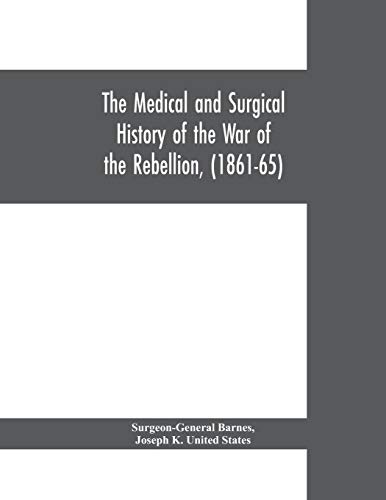 The Medical and Surgical History of the War of the Rebellion, (1861-65)

Surgeon-General Barnes,
Joseph K. United States